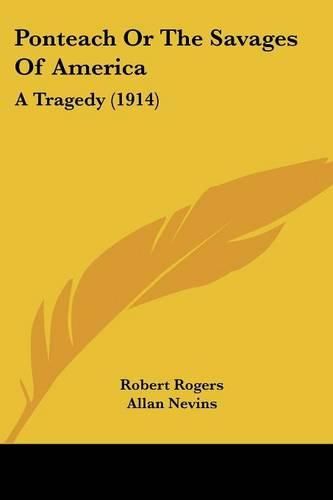 Ponteach Or The Savages Of America

A Tragedy (1914)

Robert Rogers
Allan Nevins